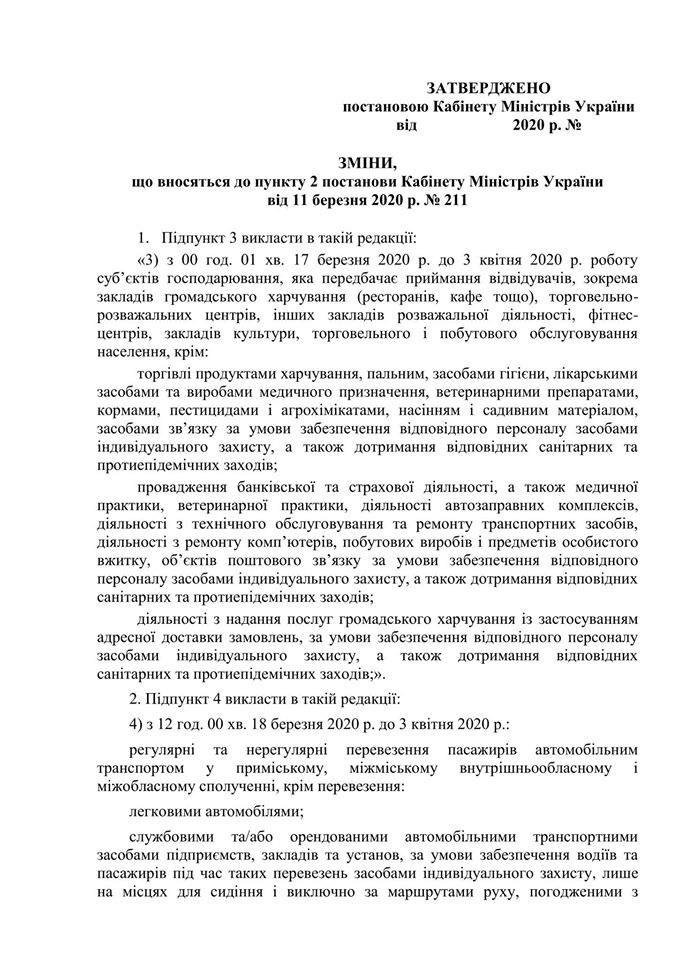 ЗАТВЕРДЖЕНО
постановою Кабінету Міністрів України
від 2020 р. №

ЗМІНИ,
що вносяться до пункту 2 постанови Кабінету Міністрів України
від 11 березня 2020 р. № 211

1. Підпункт 3 викласти в такій редакції:

«3) з 00 год. 01 хв. 17 березня 2020 р. до 3 квітня 2020 р. роботу суб'єктів господарювання, яка передбачає приймання відвідувачів, зокрема закладів громадського харчування (ресторанів, кафе тощо), торговельно-розважальних центрів, інших закладів розважальної діяльності, фітнес-центрів, закладів культури, торговельного і побутового обслуговування населення, крім:

торгівлі продуктами харчування, пальним, засобами гігієни, лікарськими засобами та виробами медичного призначення, ветеринарними препаратами, кормами, пестицидами і агрохімікатами, насінням і садивним матеріалом, засобами зв'язку за умови забезпечення відповідного персоналу засобами індивідуального захисту, а також дотримання відповідних санітарних та протиепідемічних заходів;

провадження банківської та страхової діяльності, а також медичної практики, ветеринарної практики, діяльності автозаправних комплексів, діяльності з технічного обслуговування та ремонту транспортних засобів, діяльності з ремонту комп'ютерів, побутових виробів і предметів особистого вжитку, об'єктів поштового зв'язку за умови забезпечення відповідного персоналу засобами індивідуального захисту, а також дотримання відповідних санітарних та протиепідемічних заходів;

діяльності з надання послуг громадського харчування із застосуванням адресної доставки замовлень, за умови забезпечення відповідного персоналу засобами індивідуального захисту, а також дотримання відповідних санітарних та протиепідемічних заходів;».

2. Підпункт 4 викласти в такій редакції:

4) з 12 год. 00 хв. 18 березня 2020 р. до 3 квітня 2020 р.:

регулярні та нерегулярні перевезення пасажирів автомобільним транспортом у приміському, міжміському внутрішньообласному і міжобласному сполученні, крім перевезення:

легковими автомобілями;

службовими та/або орендованими автомобільними транспортними засобами підприємств, закладів та установ, за умови забезпечення водіїв та пасажирів під час таких перевезень засобами індивідуального захисту, лише на місцях для сидіння і виключно за маршрутами руху, погодженими з